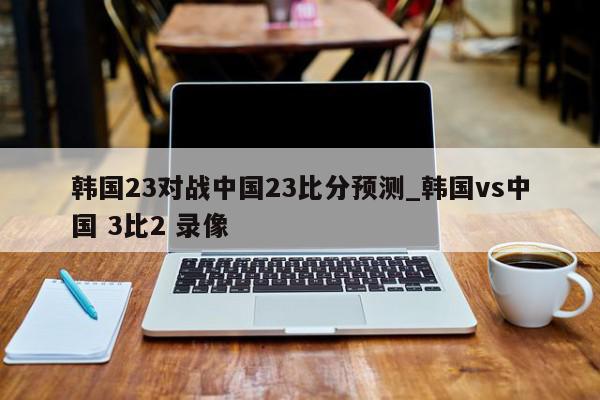 韩国23对战中国23比分预测_韩国vs中国 3比2 录像